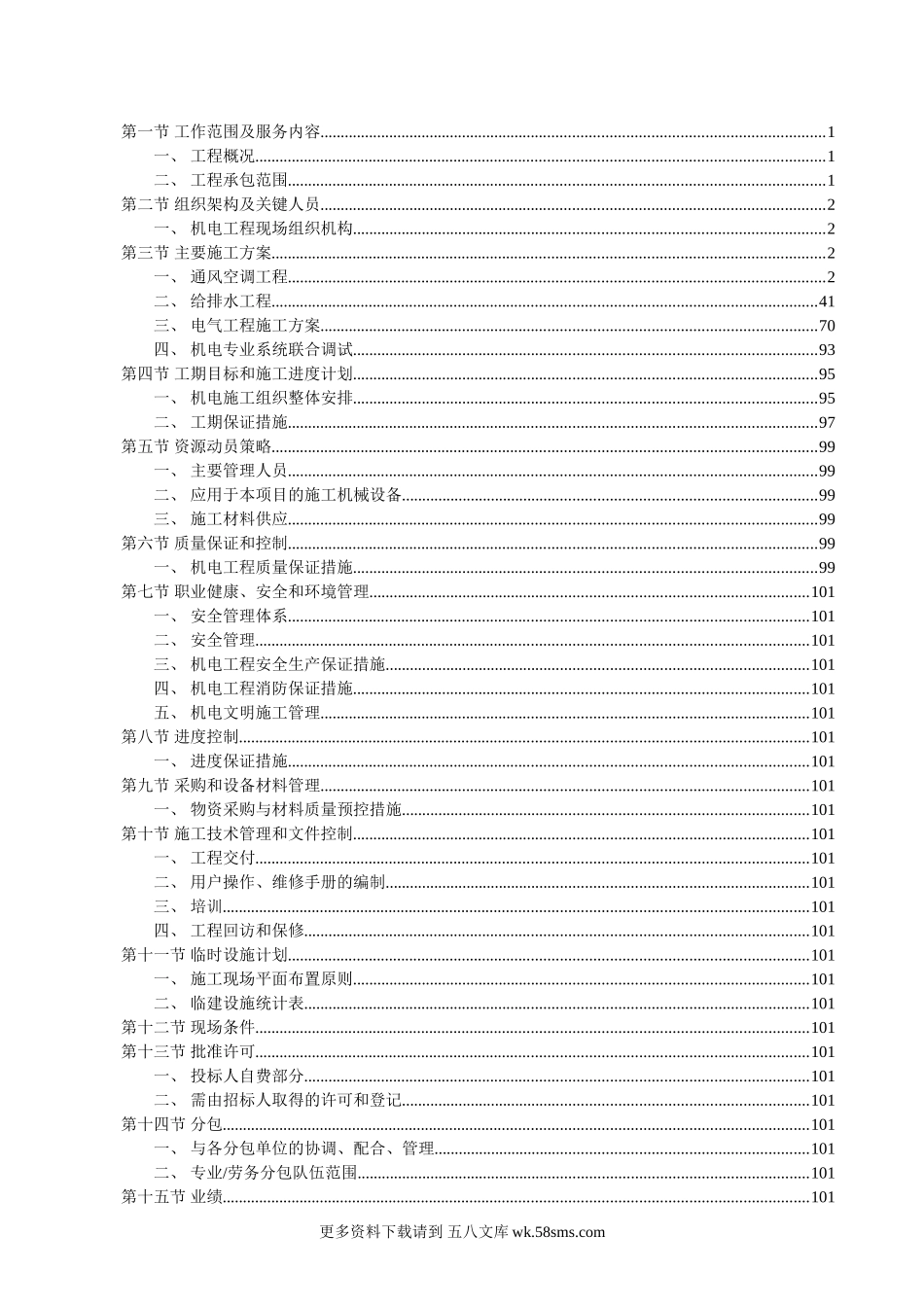 第一节 工作范围及服务内容......1
一、 工程概况......1
二、 工程承包范围......1
第二节 组织架构及关键人员......2
一、 机电工程现场组织机构......2
第三节 主要施工方案......2
一、 通风空调工程......2
二、 给排水工程......41
三、 电气工程施工方案......70
四、 机电专业系统联合调试......93
第四节 工期目标和施工进度计划......95
一、 机电施工组织整体安排......95
二、 工期保证措施......97
第五节 资源动员策略......99
一、 主要管理人员......99
二、 应用于本项目的施工机械设备......99
三、 施工材料供应......99
第六节 质量保证和控制......99
一、 机电工程质量保证措施......99
第七节 职业健康、安全和环境管理......101
一、 安全管理体系......101
二、 安全管理......101
三、 机电工程安全生产保证措施......101
四、 机电工程消防保证措施......101
五、 机电文明施工管理......101
第八节 进度控制......101
一、 进度保证措施......101
第九节 采购和设备材料管理......101
一、 物资采购与材料质量预控措施......101
第十节 施工技术管理和文件控制......101
一、 工程交付......101
二、 用户操作、维修手册的编制......101
三、 培训......101
四、 工程回访和保修......101
第十一节 临时设施计划......101
一、 施工现场平面布置原则......101
二、 临建设施统计表......101
第十二节 现场条件......101
第十三节 批准许可......101
一、 投标人自费部分......101
二、 需由招标人取得的许可和登记......101
第十四节 分包......101
一、 与各分包单位的协调、配合、管理......101
二、 专业/劳务分包队伍范围......101
第十五节 业绩......101

更多资料下载请到 五八文库 wk.58sms.com